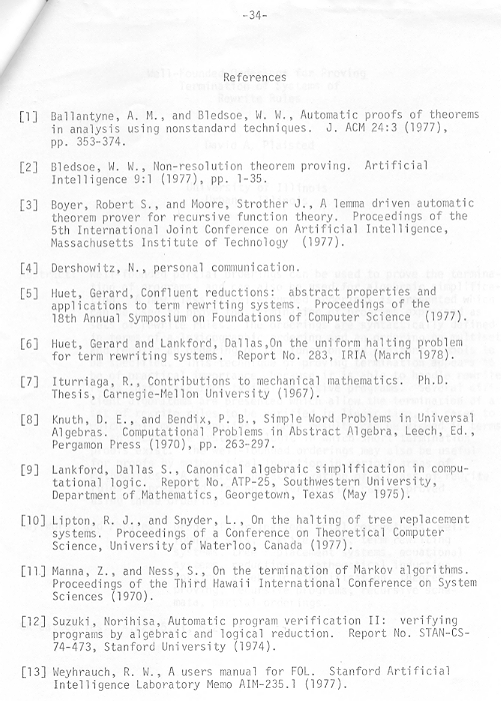 -34-

References

[1] Ballantyne, A. M., and Bledsoe, W. W., Automatic proofs of theorems in analysis using nonstandard techniques. J. ACM 24:3 (1977), pp. 353-374.

[2] Bledsoe, W. W., Non-resolution theorem proving. Artificial Intelligence 9:1 (1977), pp. 1-35.

[3] Boyer, Robert S., and Moore, Strother J., A lemma driven automatic theorem prover for recursive function theory. Proceedings of the 5th International Joint Conference on Artificial Intelligence, Massachusetts Institute of Technology (1977).

[4] Dershowitz, N., personal communication.

[5] Huet, Gerard, Confluent reductions: abstract properties and applications to term rewriting systems. Proceedings of the 18th Annual Symposium on Foundations of Computer Science (1977).

[6] Huet, Gerard and Lankford, Dallas,On the uniform halting problem for term rewriting systems. Report No. 283, IRIA (March 1978).

[7] Iturriaga, R., Contributions to mechanical mathematics. Ph.D. Thesis, Carnegie-Mellon University (1967).

[8] Knuth, D. E., and Bendix, P. B., Simple Word Problems in Universal Algebras. Computational Problems in Abstract Algebra, Leech, Ed., Pergamon Press (1970), pp. 263-297.

[9] Lankford, Dallas S., Canonical algebraic simplification in computational logic. Report No. ATP-25, Southwestern University, Department of Mathematics, Georgetown, Texas (May 1975).

[10] Lipton, R. J., and Snyder, L., On the halting of tree replacement systems. Proceedings of a Conference on Theoretical Computer Science, University of Waterloo, Canada (1977).

[11] Manna, Z., and Ness, S., On the termination of Markov algorithms. Proceedings of the Third Hawaii International Conference on System Sciences (1970).

[12] Suzuki, Norihisa, Automatic program verification II: verifying programs by algebraic and logical reduction. Report No. STAN-CS-74-473, Stanford University (1974).

[13] Weyhrauch, R. W., A users manual for FOL. Stanford Artificial Intelligence Laboratory Memo AIM-235.1 (1977).